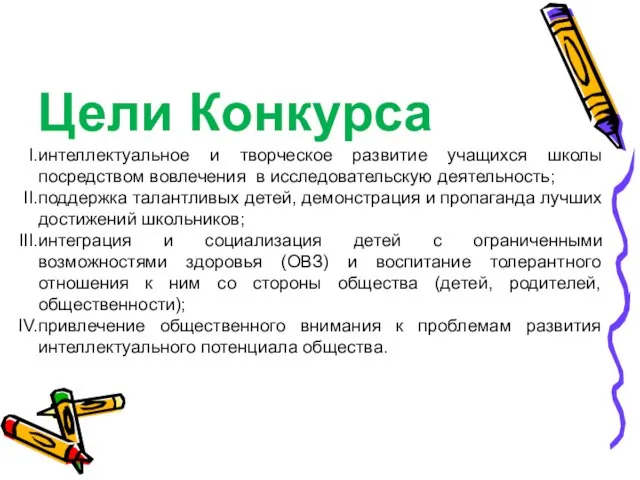 Цели Конкурса

I. интеллектуальное и творческое развитие учащихся школы посредством вовлечения в исследовательскую деятельность;

II. поддержка талантливых детей, демонстрация и пропаганда лучших достижений школьников;

III. интеграция и социализация детей с ограниченными возможностями здоровья (ОВЗ) и воспитание толерантного отношения к ним со стороны общества (детей, родителей, общественности);

IV. привлечение общественного внимания к проблемам развития интеллектуального потенциала общества.